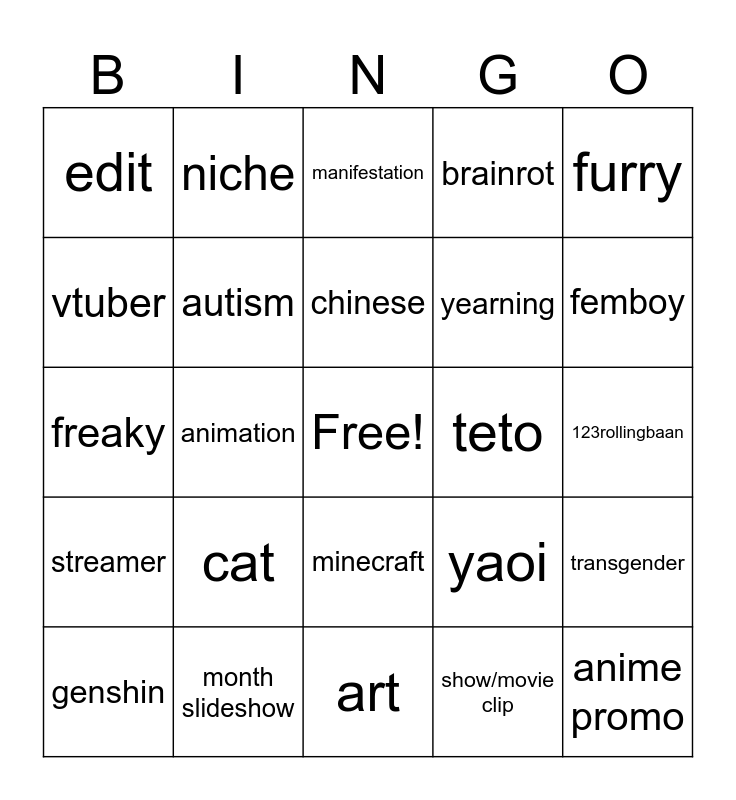 | B | I | N | G | O |
|---|---|---|---|---|
| edit | niche | manifestation | brainrot | furry |
| vtuber | autism | chinese | yearning | femboy |
| freaky | animation | Free! | teto | 123rollingbaan |
| streamer | cat | minecraft | yaoi | transgender |
| genshin | month slideshow | art | show/movie clip | anime promo |